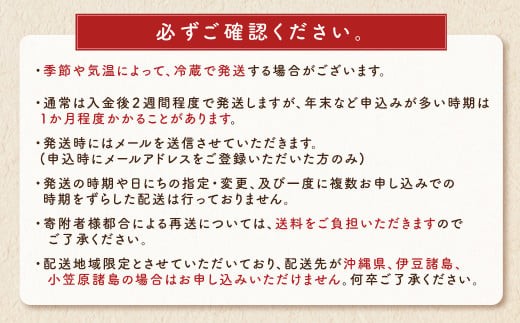 必ずご確認ください。

・季節や気温によって、冷蔵で発送する場合がございます。

・通常は入金後２週間程度で発送しますが、年末など申込みが多い時期は１か月程度かかることがあります。

・発送時にはメールを送信させていただきます。
（申込時にメールアドレスをご登録いただいた方のみ）

・発送の時期や日にちの指定・変更、及び一度に複数お申し込みでの時期をずらした配送は行っておりません。

・寄附者様都合による再送については、送料をご負担いただきますのでご了承ください。

・配送地域限定とさせていただいており、配送先が沖縄県、伊豆諸島、小笠原諸島の場合はお申し込みいただけません。何卒ご了承ください。